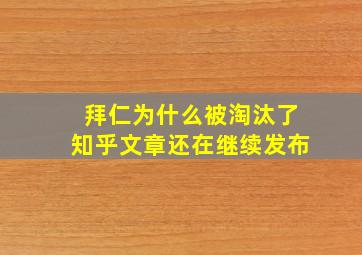 拜仁为什么被淘汰了
知乎文章还在继续发布